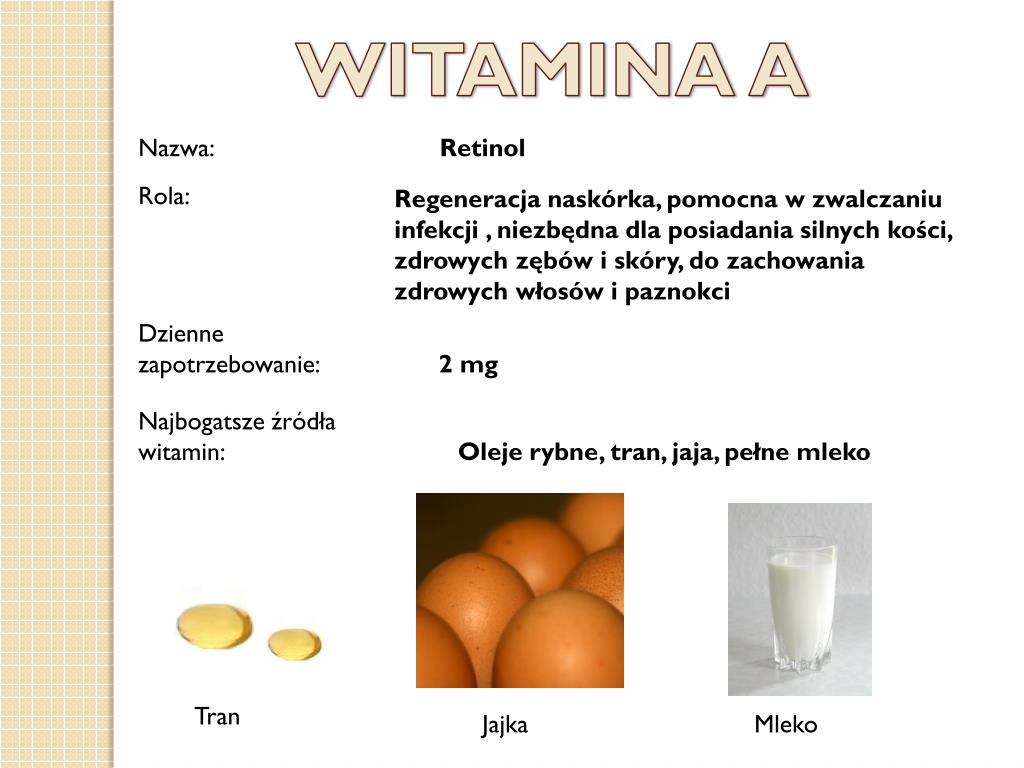 WITAMINA A

Nazwa: Retinol

Rola: Regeneracja naskórka, pomocna w zwalczaniu infekcji , niezbędna dla posiadania silnych kości, zdrowych zębów i skóry, do zachowania zdrowych włosów i paznokci

Dzienne zapotrzebowanie: 2 mg

Najbogatsze źródła witamin: Oleje rybne, tran, jaja, pełne mleko

Tran

Jajka

Mleko